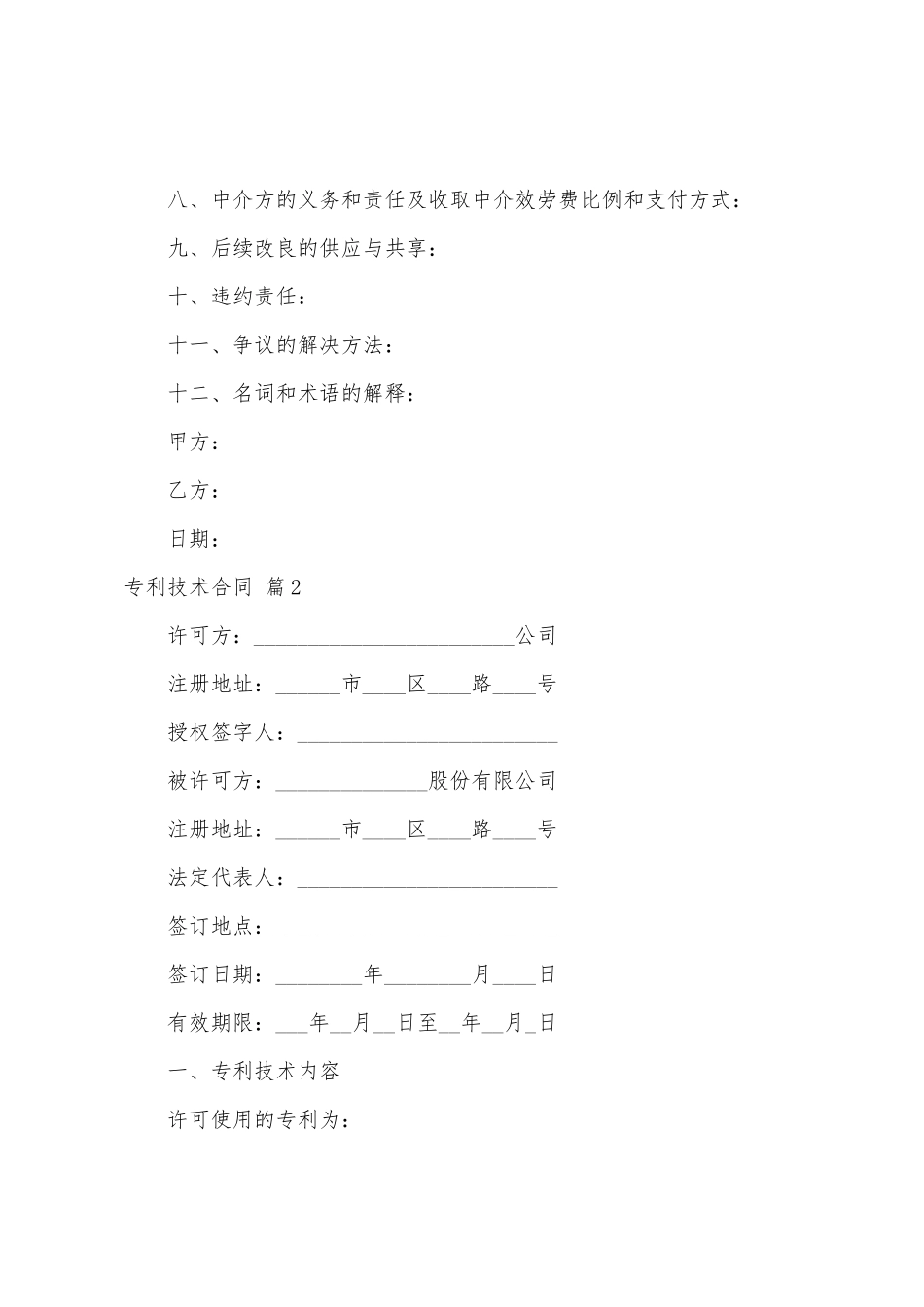 八、中介方的义务和责任及收取中介效劳费比例和支付方式：

九、后续改良的供应与共享：

十、违约责任：

十一、争议的解决方法：

十二、名词和术语的解释：

甲方：

乙方：

日期：

专利技术合同 篇2

许可方：________________________公司

注册地址：______市____区____路____号

授权签字人：________________________

被许可方：______________股份有限公司

注册地址：______市____区____路____号

法定代表人：________________________

签订地点：__________________________

签订日期：________年________月____日

有效期限：___年__月__日至__年__月_日

一、专利技术内容

许可使用的专利为：